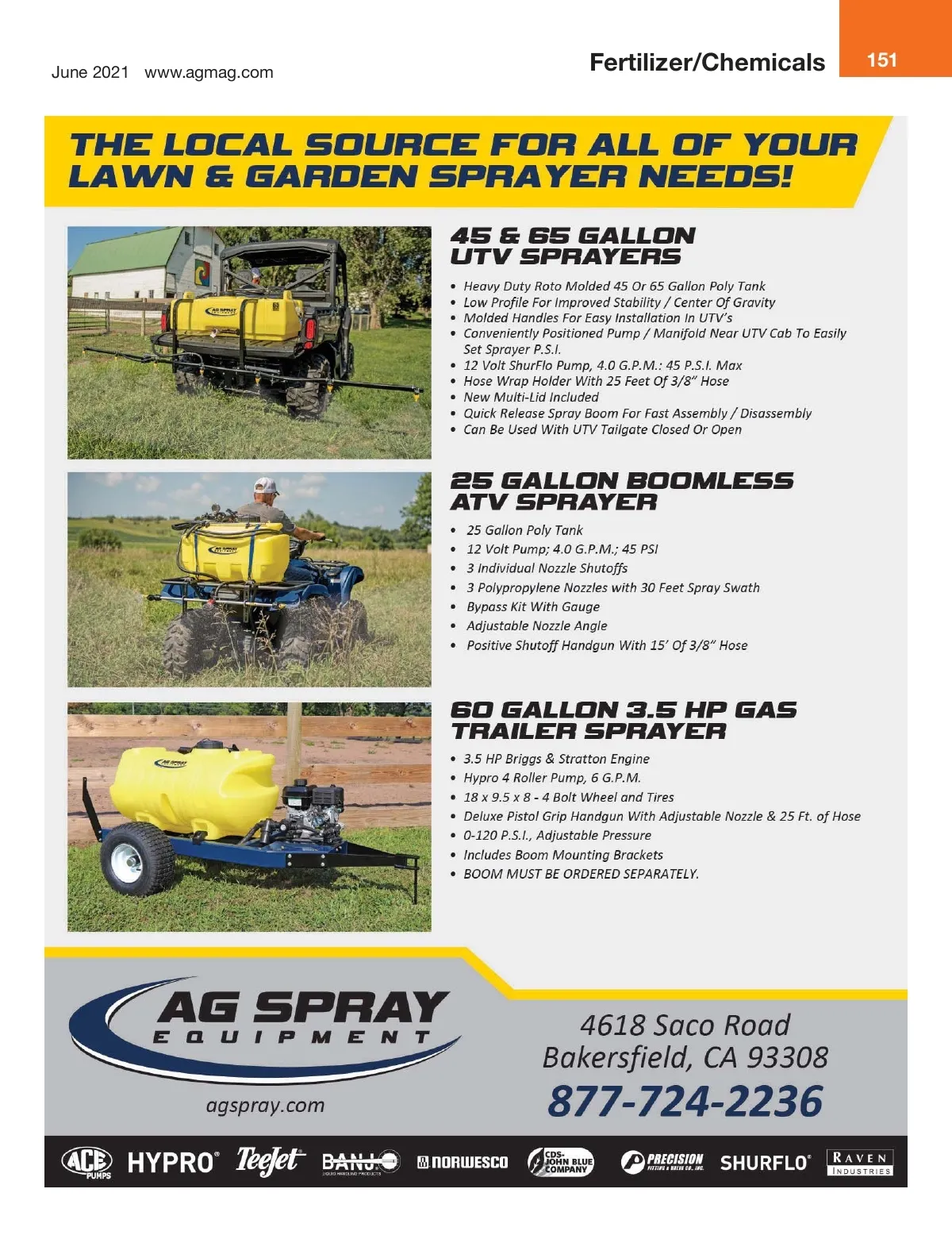 June 2021 www.agmag.com

Fertilizer/Chemicals

151

THE LOCAL SOURCE FOR ALL OF YOUR LAWN & GARDEN SPRAYER NEEDS!

45 & 65 GALLON UTV SPRAYERS

• Heavy Duty Roto Molded 45 Or 65 Gallon Poly Tank
• Low Profile For Improved Stability / Center Of Gravity
• Molded Handles For Easy Installation In UTV's
• Conveniently Positioned Pump / Manifold Near UTV Cab To Easily Set Sprayer P.S.I.
• 12 Volt ShurFlo Pump, 4.0 G.P.M.: 45 P.S.I. Max
• Hose Wrap Holder With 25 Feet Of 3/8" Hose
• New Multi-Lid Included
• Quick Release Spray Boom For Fast Assembly / Disassembly
• Can Be Used With UTV Tailgate Closed Or Open

25 GALLON BOOMLESS ATV SPRAYER

• 25 Gallon Poly Tank
• 12 Volt Pump; 4.0 G.P.M.; 45 PSI
• 3 Individual Nozzle Shutoffs
• 3 Polypropylene Nozzles with 30 Feet Spray Swath
• Bypass Kit With Gauge
• Adjustable Nozzle Angle
• Positive Shutoff Handgun With 15' Of 3/8" Hose

60 GALLON 3.5 HP GAS TRAILER SPRAYER

• 3.5 HP Briggs & Stratton Engine
• Hypro 4 Roller Pump, 6 G.P.M.
• 18 x 9.5 x 8 - 4 Bolt Wheel and Tires
• Deluxe Pistol Grip Handgun With Adjustable Nozzle & 25 Ft. of Hose
• 0-120 P.S.I., Adjustable Pressure
• Includes Boom Mounting Brackets
• BOOM MUST BE ORDERED SEPARATELY.

AG SPRAY
EQUIPMENT

agspray.com

4618 Saco Road
Bakersfield, CA 93308
877-724-2236

ACE PUMPS HYPRO® TeeJet BANJO NORWESCO CDS-JOHN BLUE COMPANY PRECISION SHURFLO® RAVEN INDUSTRIES